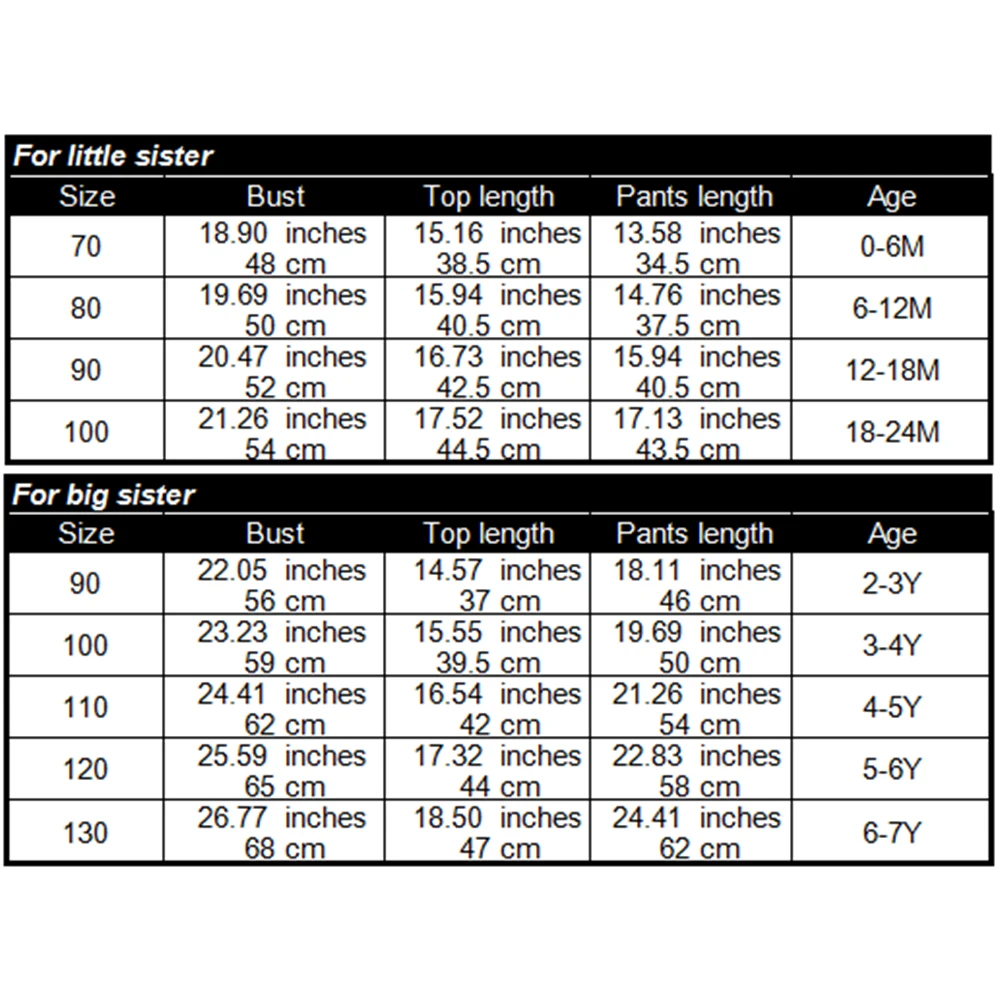 For little sister

| Size | Bust | Top length | Pants length | Age |
|---|---|---|---|---|
| 70 | 18.90 inches 48 cm | 15.16 inches 38.5 cm | 13.58 inches 34.5 cm | 0-6M |
| 80 | 19.69 inches 50 cm | 15.94 inches 40.5 cm | 14.76 inches 37.5 cm | 6-12M |
| 90 | 20.47 inches 52 cm | 16.73 inches 42.5 cm | 15.94 inches 40.5 cm | 12-18M |
| 100 | 21.26 inches 54 cm | 17.52 inches 44.5 cm | 17.13 inches 43.5 cm | 18-24M |

For big sister

| Size | Bust | Top length | Pants length | Age |
|---|---|---|---|---|
| 90 | 22.05 inches 56 cm | 14.57 inches 37 cm | 18.11 inches 46 cm | 2-3Y |
| 100 | 23.23 inches 59 cm | 15.55 inches 39.5 cm | 19.69 inches 50 cm | 3-4Y |
| 110 | 24.41 inches 62 cm | 16.54 inches 42 cm | 21.26 inches 54 cm | 4-5Y |
| 120 | 25.59 inches 65 cm | 17.32 inches 44 cm | 22.83 inches 58 cm | 5-6Y |
| 130 | 26.77 inches 68 cm | 18.50 inches 47 cm | 24.41 inches 62 cm | 6-7Y |